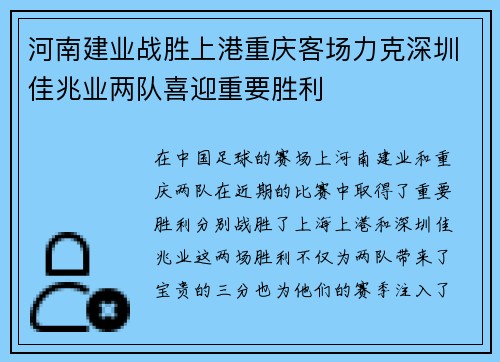 河南建业战胜上港重庆客场力克深圳佳兆业两队喜迎重要胜利

在中国足球的赛场上河南建业和重庆两队在近期的比赛中取得了重要胜利分别战胜了上海上港和深圳佳兆业这两场胜利不仅为两队带来了宝贵的三分也为他们的赛季注入了